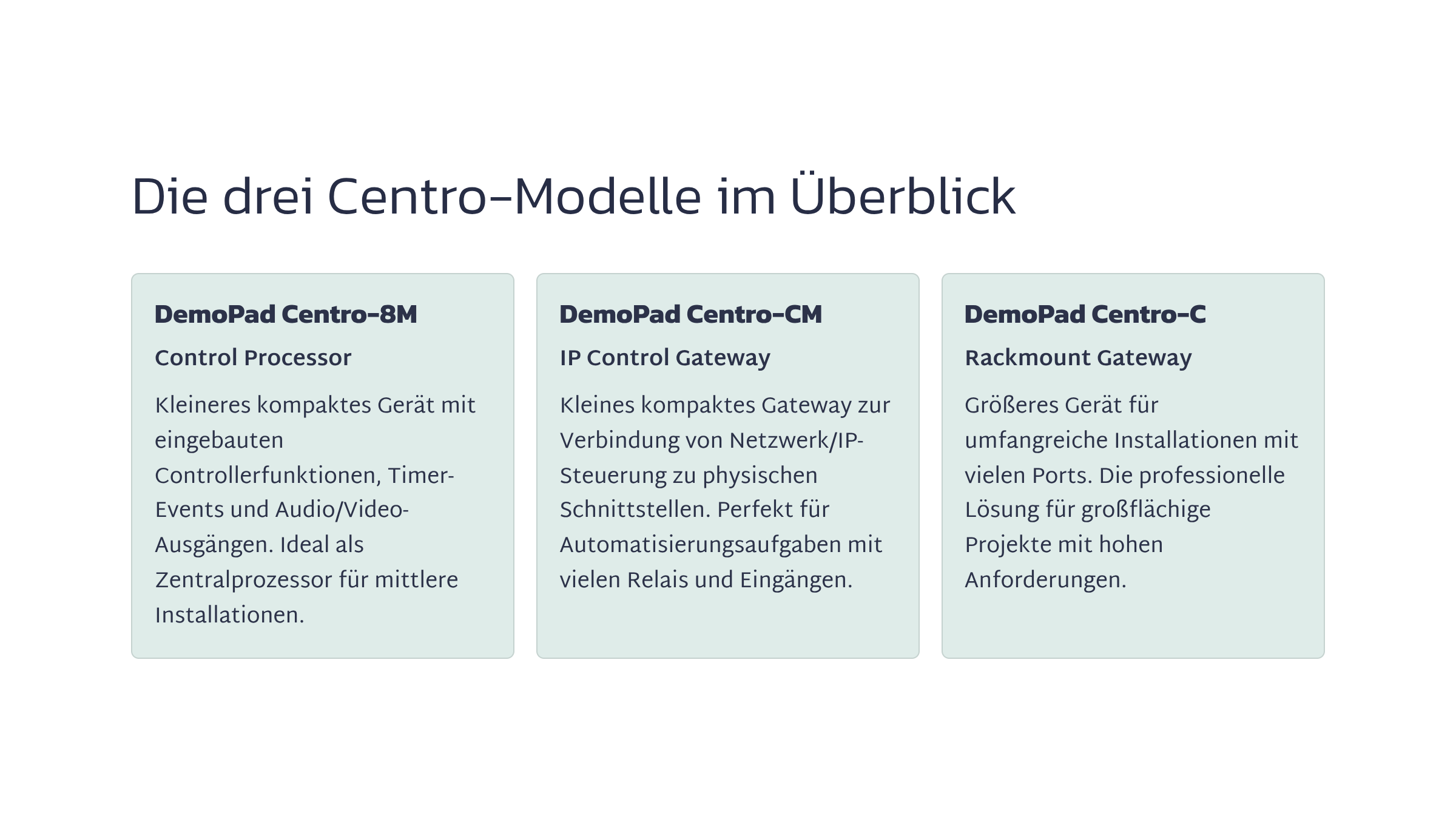 Die drei Centro-Modelle im Überblick

DemoPad Centro-8M

Control Processor

Kleineres kompaktes Gerät mit eingebauten Controllerfunktionen, Timer-Events und Audio/Video-Ausgängen. Ideal als Zentralprozessor für mittlere Installationen.

DemoPad Centro-CM

IP Control Gateway

Kleines kompaktes Gateway zur Verbindung von Netzwerk/IP-Steuerung zu physischen Schnittstellen. Perfekt für Automatisierungsaufgaben mit vielen Relais und Eingängen.

DemoPad Centro-C

Rackmount Gateway

Größeres Gerät für umfangreiche Installationen mit vielen Ports. Die professionelle Lösung für großflächige Projekte mit hohen Anforderungen.